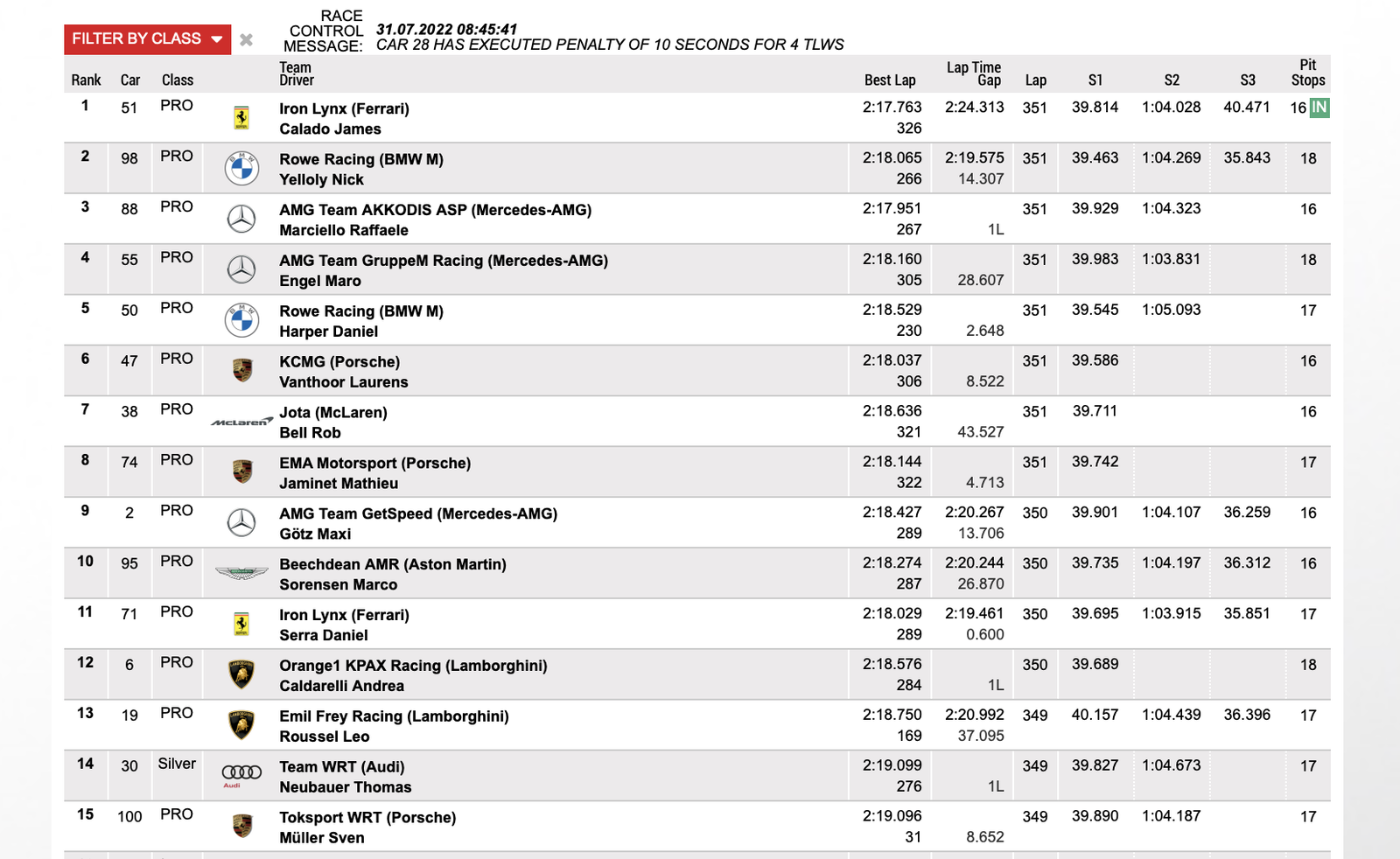 FILTER BY CLASS

RACE CONTROL MESSAGE: 31.07.2022 08:45:41
CAR 28 HAS EXECUTED PENALTY OF 10 SECONDS FOR 4 TLWS

| Rank | Car | Class | | Team Driver | Best Lap | Lap Time Gap | Lap | S1 | S2 | S3 | Pit Stops |
|---|---|---|---|---|---|---|---|---|---|---|---|
| 1 | 51 | PRO | | Iron Lynx (Ferrari) Calado James | 2:17.763 326 | 2:24.313 | 351 | 39.814 | 1:04.028 | 40.471 | 16 IN |
| 2 | 98 | PRO | | Rowe Racing (BMW M) Yelloly Nick | 2:18.065 266 | 2:19.575 14.307 | 351 | 39.463 | 1:04.269 | 35.843 | 18 |
| 3 | 88 | PRO | | AMG Team AKKODIS ASP (Mercedes-AMG) Marciello Raffaele | 2:17.951 267 | 1L | 351 | 39.929 | 1:04.323 | | 16 |
| 4 | 55 | PRO | | AMG Team GruppeM Racing (Mercedes-AMG) Engel Maro | 2:18.160 305 | 28.607 | 351 | 39.983 | 1:03.831 | | 18 |
| 5 | 50 | PRO | | Rowe Racing (BMW M) Harper Daniel | 2:18.529 230 | 2.648 | 351 | 39.545 | 1:05.093 | | 17 |
| 6 | 47 | PRO | | KCMG (Porsche) Vanthoor Laurens | 2:18.037 306 | 8.522 | 351 | 39.586 | | | 16 |
| 7 | 38 | PRO | McLaren | Jota (McLaren) Bell Rob | 2:18.636 321 | 43.527 | 351 | 39.711 | | | 16 |
| 8 | 74 | PRO | | EMA Motorsport (Porsche) Jaminet Mathieu | 2:18.144 322 | 4.713 | 351 | 39.742 | | | 17 |
| 9 | 2 | PRO | | AMG Team GetSpeed (Mercedes-AMG) Götz Maxi | 2:18.427 289 | 2:20.267 13.706 | 350 | 39.901 | 1:04.107 | 36.259 | 16 |
| 10 | 95 | PRO | | Beechdean AMR (Aston Martin) Sorensen Marco | 2:18.274 287 | 2:20.244 26.870 | 350 | 39.735 | 1:04.197 | 36.312 | 16 |
| 11 | 71 | PRO | | Iron Lynx (Ferrari) Serra Daniel | 2:18.029 289 | 2:19.461 0.600 | 350 | 39.695 | 1:03.915 | 35.851 | 17 |
| 12 | 6 | PRO | | Orange1 KPAX Racing (Lamborghini) Caldarelli Andrea | 2:18.576 284 | 1L | 350 | 39.689 | | | 18 |
| 13 | 19 | PRO | | Emil Frey Racing (Lamborghini) Roussel Leo | 2:18.750 169 | 2:20.992 37.095 | 349 | 40.157 | 1:04.439 | 36.396 | 17 |
| 14 | 30 | Silver | Audi | Team WRT (Audi) Neubauer Thomas | 2:19.099 276 | 1L | 349 | 39.827 | 1:04.673 | | 17 |
| 15 | 100 | PRO | | Toksport WRT (Porsche) Müller Sven | 2:19.096 31 | 8.652 | 349 | 39.890 | 1:04.187 | | 17 |